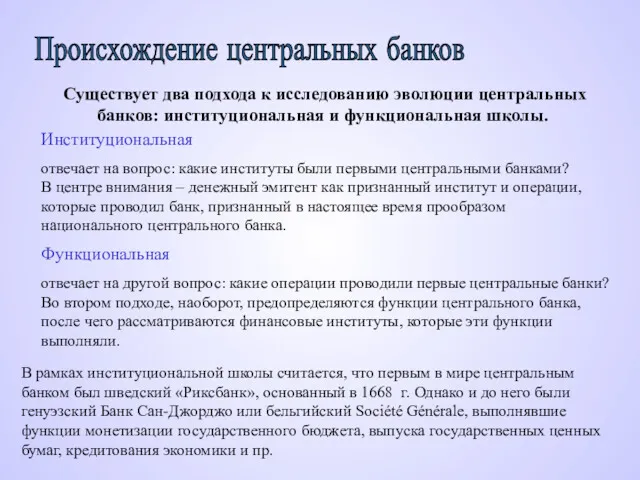 Происхождение центральных банков

Существует два подхода к исследованию эволюции центральных банков: институциональная и функциональная школы.

Институциональная

отвечает на вопрос: какие институты были первыми центральными банками? В центре внимания – денежный эмитент как признанный институт и операции, которые проводил банк, признанный в настоящее время прообразом национального центрального банка.

Функциональная

отвечает на другой вопрос: какие операции проводили первые центральные банки? Во втором подходе, наоборот, предопределяются функции центрального банка, после чего рассматриваются финансовые институты, которые эти функции выполняли.

В рамках институциональной школы считается, что первым в мире центральным банком был шведский «Риксбанк», основанный в 1668 г. Однако и до него были генуэзский Банк Сан-Джорджо или бельгийский Société Générale, выполнявшие функции монетизации государственного бюджета, выпуска государственных ценных бумаг, кредитования экономики и пр.